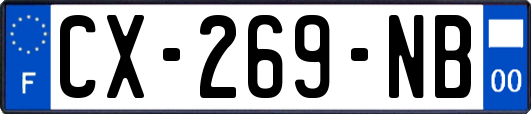 F

CX-269-NB

00